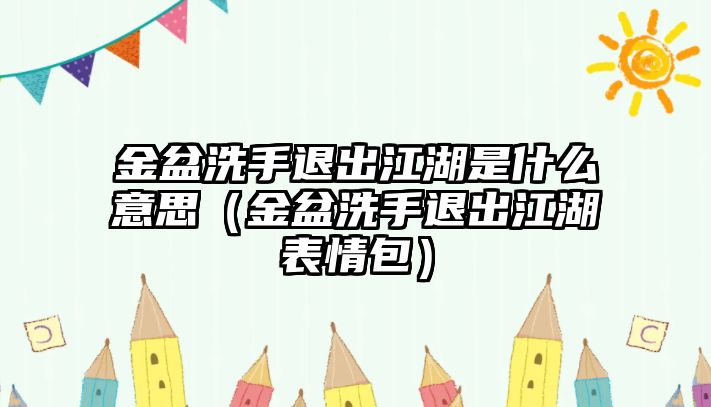 金盆洗手退出江湖是什么意思（金盆洗手退出江湖表情包）